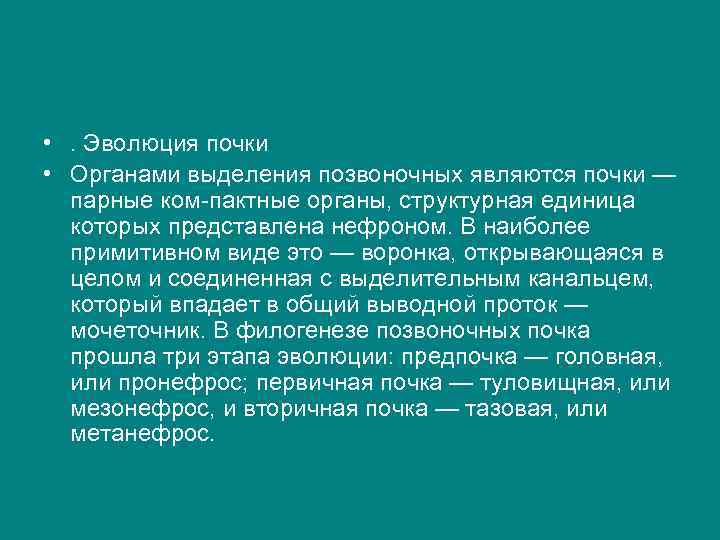 • . Эволюция почки

• Органами выделения позвоночных являются почки — парные ком-пактные органы, структурная единица которых представлена нефроном. В наиболее примитивном виде это — воронка, открывающаяся в целом и соединенная с выделительным канальцем, который впадает в общий выводной проток — мочеточник. В филогенезе позвоночных почка прошла три этапа эволюции: предпочка — головная, или пронефрос; первичная почка — туловищная, или мезонефрос, и вторичная почка — тазовая, или метанефрос.